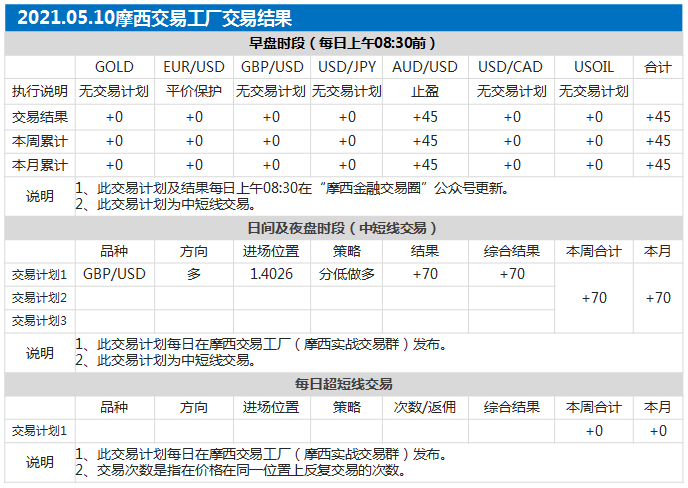 2021.05.10摩西交易工厂交易结果

早盘时段（每日上午08:30前）

| | GOLD | EUR/USD | GBP/USD | USD/JPY | AUD/USD | USD/CAD | USOIL | 合计 |
|---|---|---|---|---|---|---|---|---|
| 执行说明 | 无交易计划 | 平价保护 | 无交易计划 | 无交易计划 | 止盈 | 无交易计划 | 无交易计划 | |
| 交易结果 | +0 | +0 | +0 | +0 | +45 | +0 | +0 | +45 |
| 本周累计 | +0 | +0 | +0 | +0 | +45 | +0 | +0 | +45 |
| 本月累计 | +0 | +0 | +0 | +0 | +45 | +0 | +0 | +45 |

说明 1、此交易计划及结果每日上午08:30在“摩西金融交易圈”公众号更新。
2、此交易计划为中短线交易。

日间及夜盘时段（中短线交易）

| | 品种 | 方向 | 进场位置 | 策略 | 结果 | 综合结果 | 本周合计 | 本月 |
|---|---|---|---|---|---|---|---|---|
| 交易计划1 | GBP/USD | 多 | 1.4026 | 分低做多 | +70 | +70 | +70 | +70 |
| 交易计划2 | | | | | | | | |
| 交易计划3 | | | | | | | | |

说明 1、此交易计划每日在摩西交易工厂（摩西实战交易群）发布。
2、此交易计划为中短线交易。

每日超短线交易

| | 品种 | 方向 | 进场位置 | 策略 | 次数/返佣 | 综合结果 | 本周合计 | 本月 |
|---|---|---|---|---|---|---|---|---|
| 交易计划1 | | | | | | | +0 | +0 |

说明 1、此交易计划每日在摩西交易工厂（摩西实战交易群）发布。
2、交易次数是指在价格在同一位置上反复交易的次数。